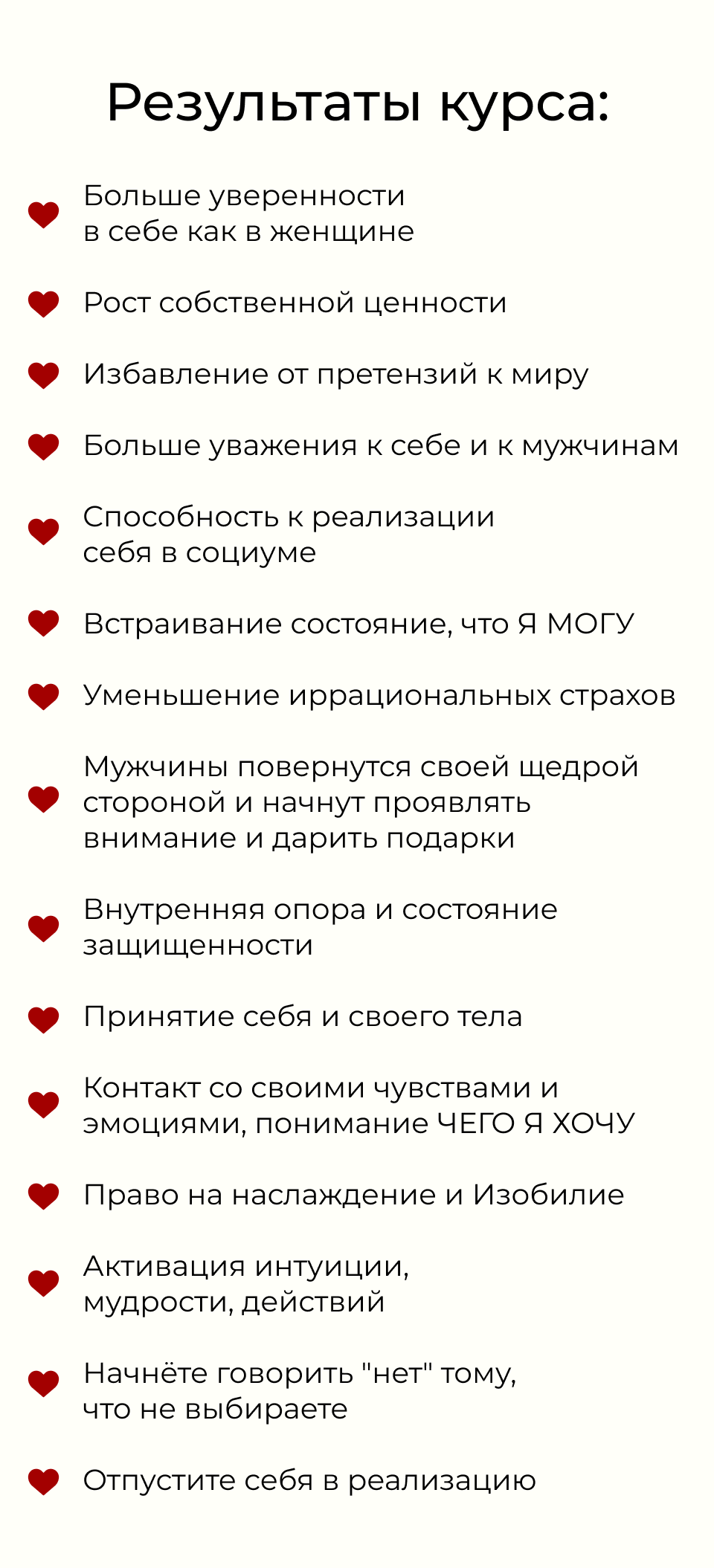 Результаты курса:

Больше уверенности в себе как в женщине

Рост собственной ценности

Избавление от претензий к миру

Больше уважения к себе и к мужчинам

Способность к реализации себя в социуме

Встраивание состояние, что Я МОГУ

Уменьшение иррациональных страхов

Мужчины повернутся своей щедрой стороной и начнут проявлять внимание и дарить подарки

Внутренняя опора и состояние защищенности

Принятие себя и своего тела

Контакт со своими чувствами и эмоциями, понимание ЧЕГО Я ХОЧУ

Право на наслаждение и Изобилие

Активация интуиции, мудрости, действий

Начнёте говорить "нет" тому, что не выбираете

Отпустите себя в реализацию